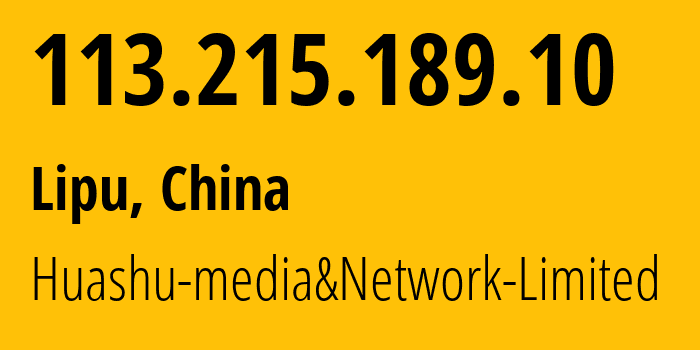 113.215.189.10

Lipu, China

Huashu-media&Network-Limited